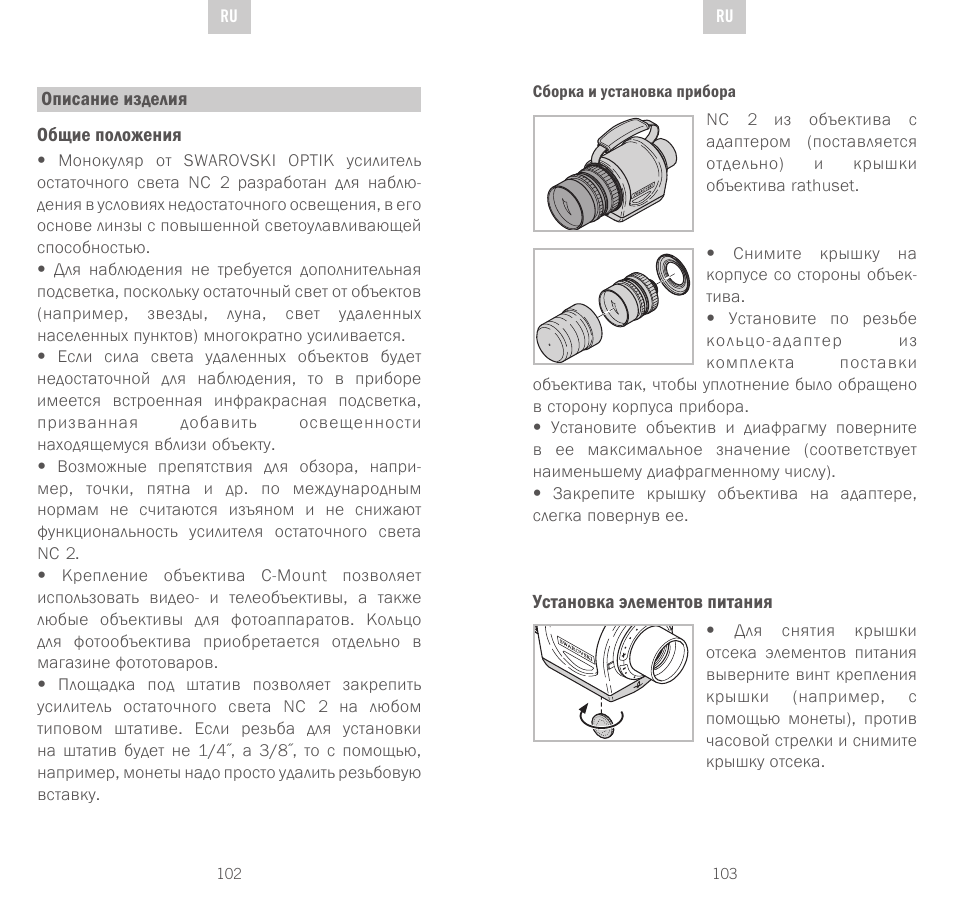 RU

Описание изделия

Общие положения

• Монокуляр от SWAROVSKI OPTIK усилитель остаточного света NC 2 разработан для наблюдения в условиях недостаточного освещения, в его основе линзы с повышенной светоулавливающей способностью.

• Для наблюдения не требуется дополнительная подсветка, поскольку остаточный свет от объектов (например, звезды, луна, свет удаленных населенных пунктов) многократно усиливается.

• Если сила света удаленных объектов будет недостаточной для наблюдения, то в приборе имеется встроенная инфракрасная подсветка, призванная добавить освещенности находящемуся вблизи объекту.

• Возможные препятствия для обзора, например, точки, пятна и др. по международным нормам не считаются изъяном и не снижают функциональность усилителя остаточного света NC 2.

• Крепление объектива C-Mount позволяет использовать видео- и телеобъективы, а также любые объективы для фотоаппаратов. Кольцо для фотообъектива приобретается отдельно в магазине фототоваров.

• Площадка под штатив позволяет закрепить усилитель остаточного света NC 2 на любом типовом штативе. Если резьба для установки на штатив будет не 1/4˝, а 3/8˝, то с помощью, например, монеты надо просто удалить резьбовую вставку.

102

RU

Сборка и установка прибора

NC 2 из объектива с адаптером (поставляется отдельно) и крышки объектива rathuset.

• Снимите крышку на корпусе со стороны объектива.

• Установите по резьбе кольцо-адаптер из комплекта поставки объектива так, чтобы уплотнение было обращено в сторону корпуса прибора.

• Установите объектив и диафрагму поверните в ее максимальное значение (соответствует наименьшему диафрагменному числу).

• Закрепите крышку объектива на адаптере, слегка повернув ее.

Установка элементов питания

• Для снятия крышки отсека элементов питания выверните винт крепления крышки (например, с помощью монеты), против часовой стрелки и снимите крышку отсека.

103